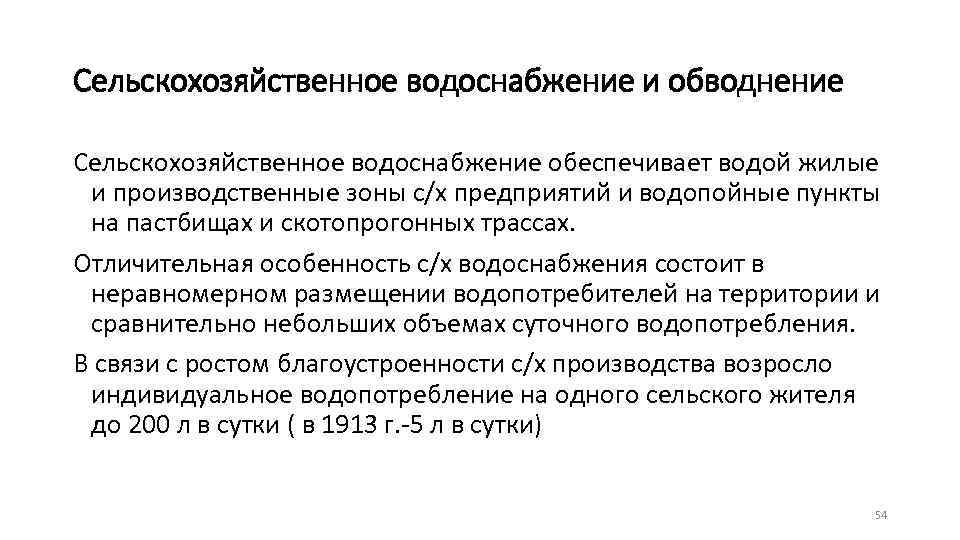 Сельскохозяйственное водоснабжение и обводнение

Сельскохозяйственное водоснабжение обеспечивает водой жилые и производственные зоны с/х предприятий и водопойные пункты на пастбищах и скотопрогонных трассах.

Отличительная особенность с/х водоснабжения состоит в неравномерном размещении водопотребителей на территории и сравнительно небольших объемах суточного водопотребления.

В связи с ростом благоустроенности с/х производства возросло индивидуальное водопотребление на одного сельского жителя до 200 л в сутки ( в 1913 г.-5 л в сутки)

54